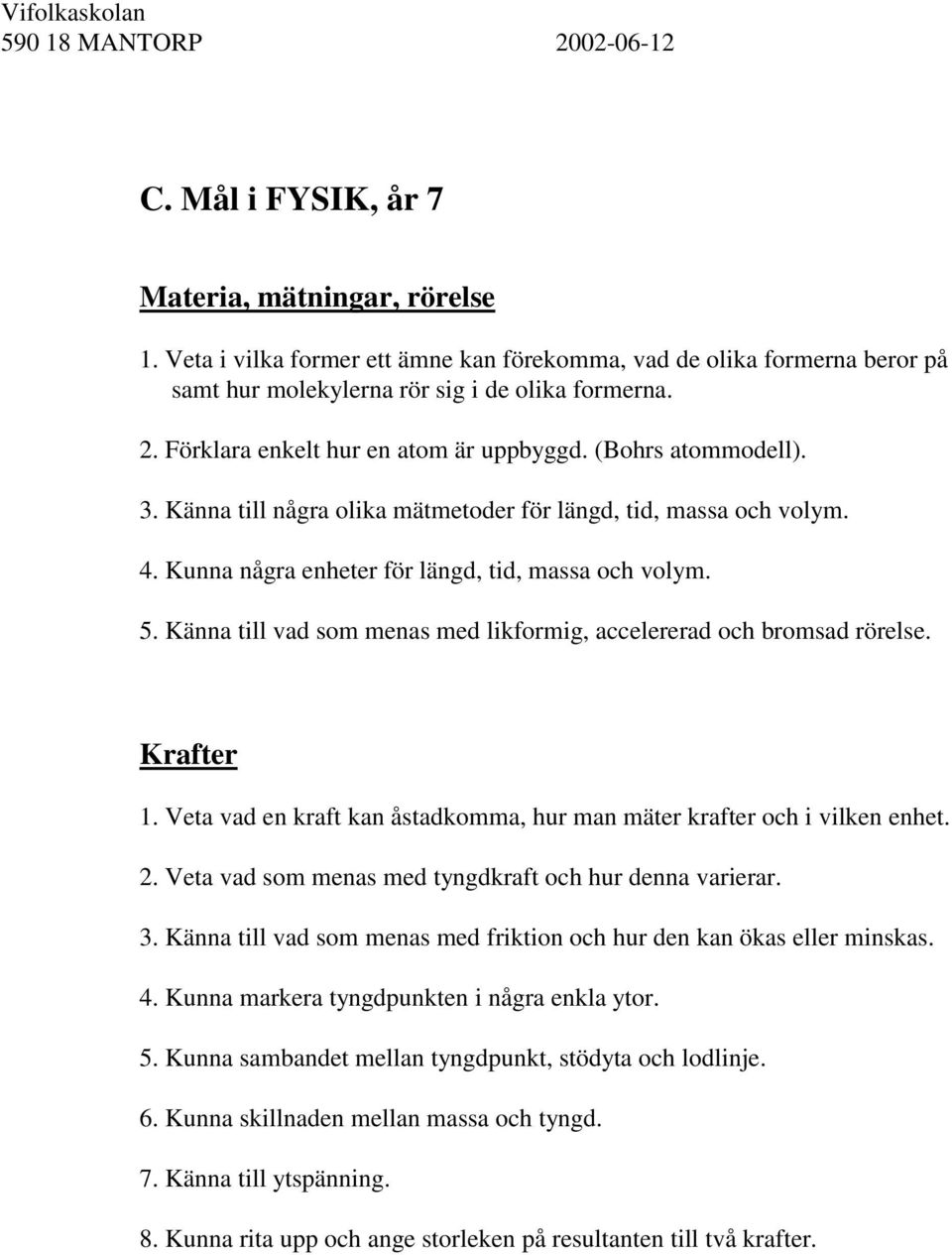 Vifolkaskolan
590 18 MANTORP 2002-06-12

C. Mål i FYSIK, år 7

Materia, mätningar, rörelse

1. Veta i vilka former ett ämne kan förekomma, vad de olika formerna beror på samt hur molekylerna rör sig i de olika formerna.

2. Förklara enkelt hur en atom är uppbyggd. (Bohrs atommodell).

3. Känna till några olika mätmetoder för längd, tid, massa och volym.

4. Kunna några enheter för längd, tid, massa och volym.

5. Känna till vad som menas med likformig, accelererad och bromsad rörelse.

Krafter

1. Veta vad en kraft kan åstadkomma, hur man mäter krafter och i vilken enhet.

2. Veta vad som menas med tyngdkraft och hur denna varierar.

3. Känna till vad som menas med friktion och hur den kan ökas eller minskas.

4. Kunna markera tyngdpunkten i några enkla ytor.

5. Kunna sambandet mellan tyngdpunkt, stödyta och lodlinje.

6. Kunna skillnaden mellan massa och tyngd.

7. Känna till ytspänning.

8. Kunna rita upp och ange storleken på resultanten till två krafter.